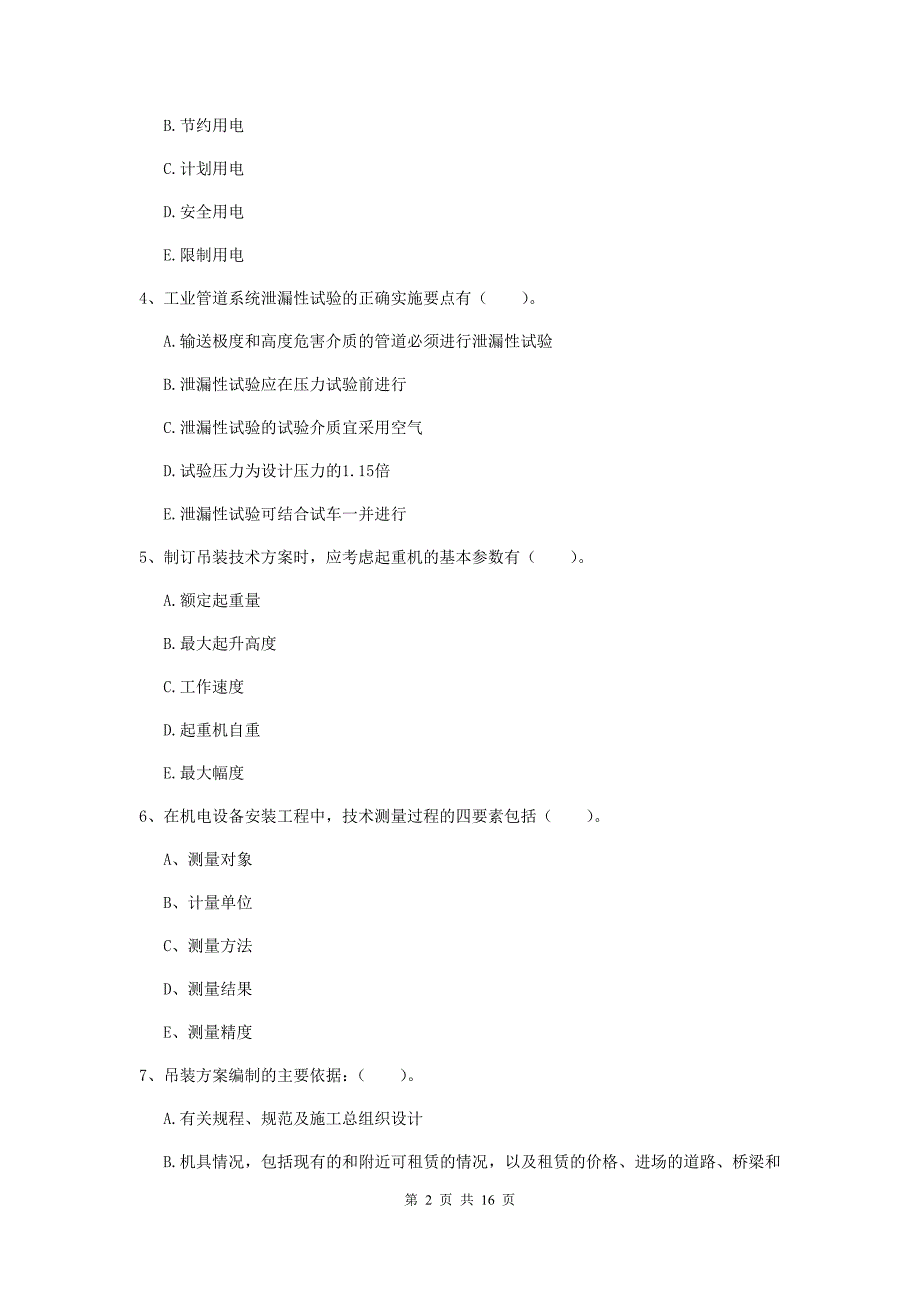 B. 节约用电

C. 计划用电

D. 安全用电

E. 限制用电

4、工业管道系统泄漏性试验的正确实施要点有（　　）。

A. 输送极度和高度危害介质的管道必须进行泄漏性试验

B. 泄漏性试验应在压力试验前进行

C. 泄漏性试验的试验介质宜采用空气

D. 试验压力为设计压力的1.15倍

E. 泄漏性试验可结合试车一并进行

5、制订吊装技术方案时，应考虑起重机的基本参数有（　　）。

A. 额定起重量

B. 最大起升高度

C. 工作速度

D. 起重机自重

E. 最大幅度

6、在机电设备安装工程中，技术测量过程的四要素包括（　　）。

A、测量对象

B、计量单位

C、测量方法

D、测量结果

E、测量精度

7、吊装方案编制的主要依据：（　　）。

A. 有关规程、规范及施工总组织设计

B. 机具情况，包括现有的和附近可租赁的情况，以及租赁的价格、进场的道路、桥梁和

第 2 页 共 16 页